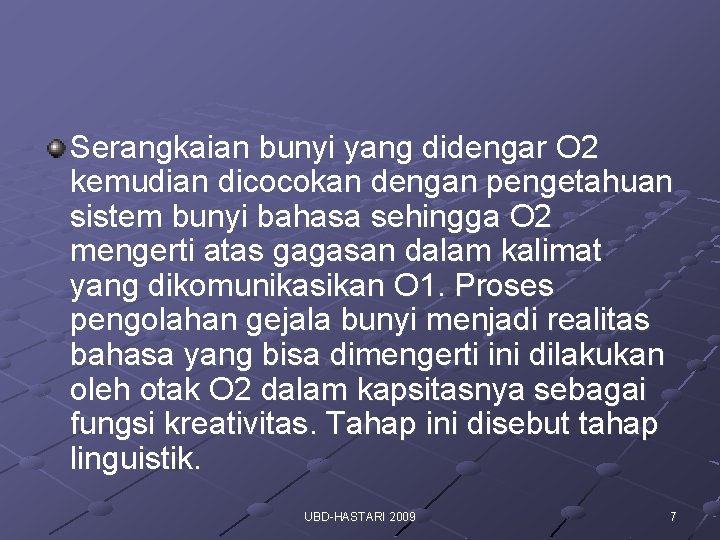 Serangkaian bunyi yang didengar O2 kemudian dicocokan dengan pengetahuan sistem bunyi bahasa sehingga O2 mengerti atas gagasan dalam kalimat yang dikomunikasikan O1. Proses pengolahan gejala bunyi menjadi realitas bahasa yang bisa dimengerti ini dilakukan oleh otak O2 dalam kapsitasnya sebagai fungsi kreativitas. Tahap ini disebut tahap linguistik.

UBD-HASTARI 2009

7